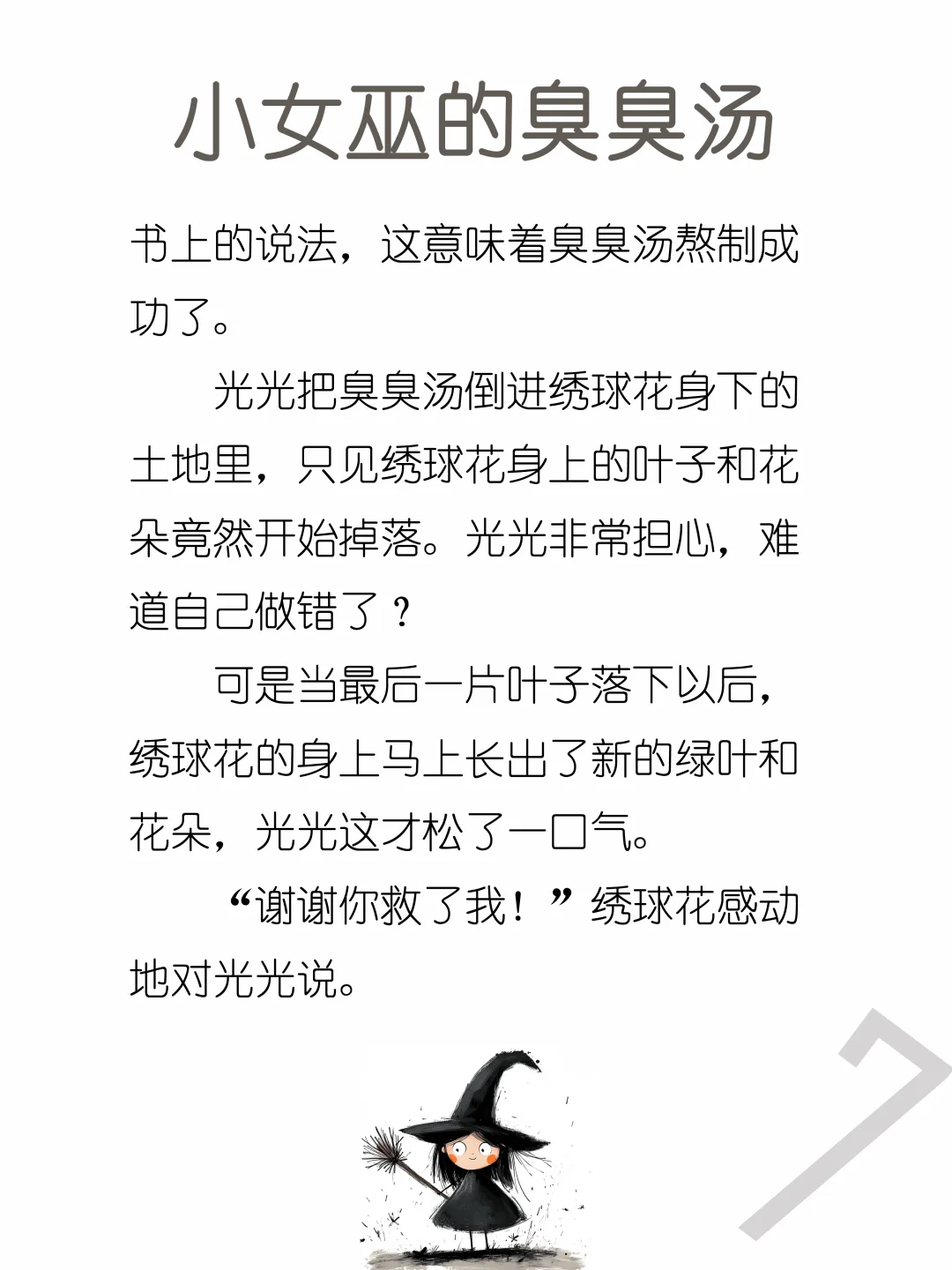 小女巫的臭臭汤

书上的说法，这意味着臭臭汤熬制成功了。

光光把臭臭汤倒进绣球花身下的土地里，只见绣球花身上的叶子和花朵竟然开始掉落。光光非常担心，难道自己做错了？

可是当最后一片叶子落下以后，绣球花的身上马上长出了新的绿叶和花朵，光光这才松了一口气。

“谢谢你救了我！”绣球花感动地对光光说。

7